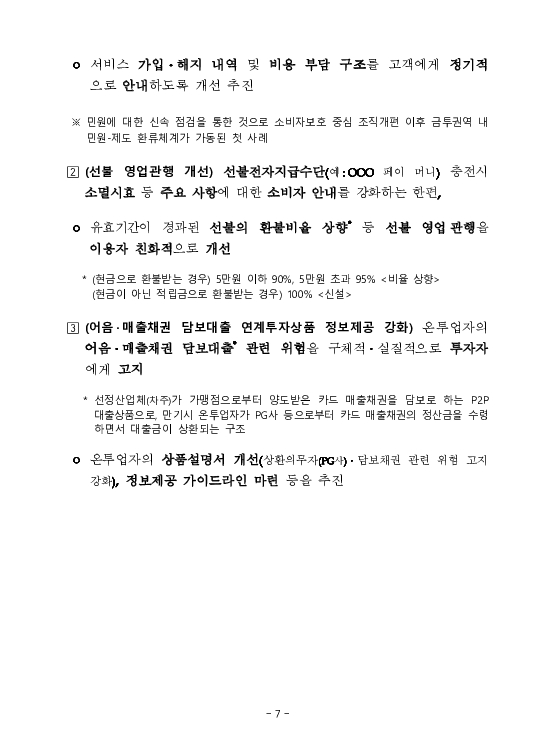 o 서비스 가입·해지 내역 및 비용 부담 구조를 고객에게 정기적으로 안내하도록 개선 추진

※ 민원에 대한 신속 점검을 통한 것으로 소비자보호 중심 조직개편 이후 금투권역 내 민원-제도 환류체계가 가동된 첫 사례

2 (선불 영업관행 개선) 선불전자지급수단(예:OOO 페이 머니) 충전시 소멸시효 등 주요 사항에 대한 소비자 안내를 강화하는 한편,

o 유효기간이 경과된 선불의 환불비율 상향* 등 선불 영업관행을 이용자 친화적으로 개선

* (현금으로 환불받는 경우) 5만원 이하 90%, 5만원 초과 95% <비율 상향>
(현금이 아닌 적립금으로 환불받는 경우) 100% <신설>

3 (어음·매출채권 담보대출 연계투자상품 정보제공 강화) 온투업자의 어음·매출채권 담보대출* 관련 위험을 구체적·실질적으로 투자자에게 고지

* 선정산업체(차주)가 가맹점으로부터 양도받은 카드 매출채권을 담보로 하는 P2P 대출상품으로, 만기시 온투업자가 PG사 등으로부터 카드 매출채권의 정산금을 수령하면서 대출금이 상환되는 구조

o 온투업자의 상품설명서 개선(상환의무자(PG사)·담보채권 관련 위험 고지 강화), 정보제공 가이드라인 마련 등을 추진

- 7 -